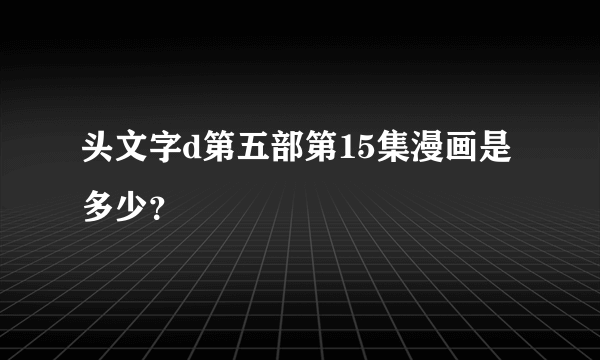 头文字d第五部第15集漫画是多少？